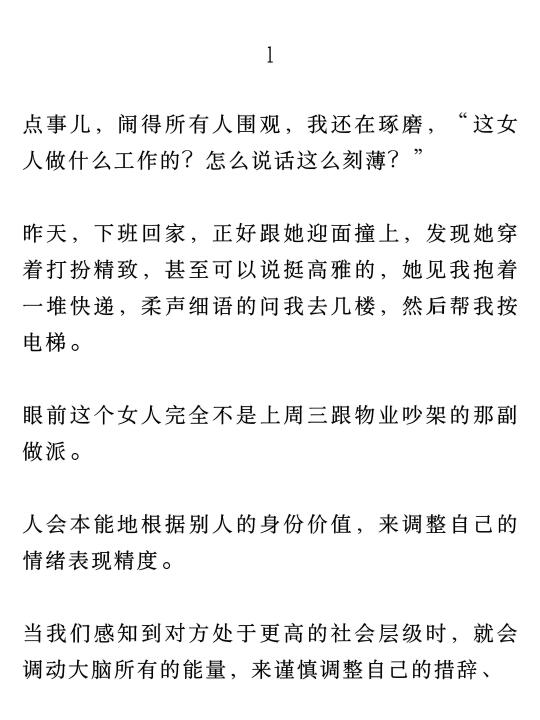 1

点事儿，闹得所有人围观，我还在琢磨，“这女人做什么工作的？怎么说话这么刻薄？”

昨天，下班回家，正好跟她迎面撞上，发现她穿着打扮精致，甚至可以说挺高雅的，她见我抱着一堆快递，柔声细语的问我去几楼，然后帮我按电梯。

眼前这个女人完全不是上周三跟物业吵架的那副做派。

人会本能地根据别人的身份价值，来调整自己的情绪表现精度。

当我们感知到对方处于更高的社会层级时，就会调动大脑所有的能量，来谨慎调整自己的措辞、